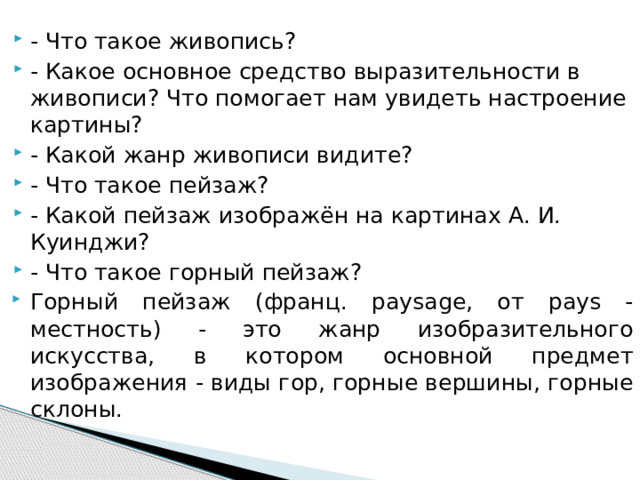 - Что такое живопись?

- Какое основное средство выразительности в живописи? Что помогает нам увидеть настроение картины?

- Какой жанр живописи видите?

- Что такое пейзаж?

- Какой пейзаж изображён на картинах А. И. Куинджи?

- Что такое горный пейзаж?

Горный пейзаж (франц. paysage, от pays - местность) - это жанр изобразительного искусства, в котором основной предмет изображения - виды гор, горные вершины, горные склоны.